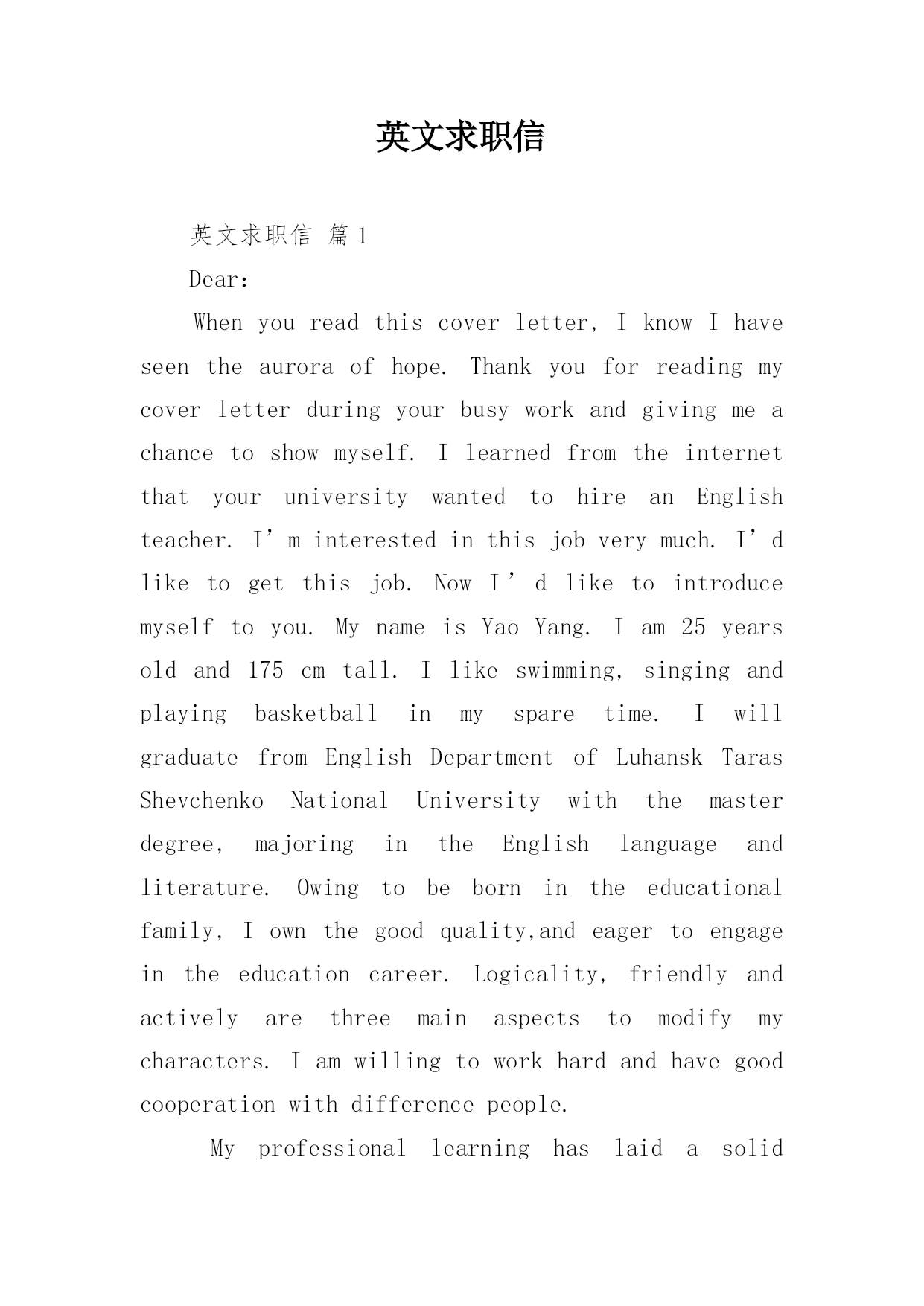 英文求职信

英文求职信 篇1

Dear:

When you read this cover letter, I know I have seen the aurora of hope. Thank you for reading my cover letter during your busy work and giving me a chance to show myself. I learned from the internet that your university wanted to hire an English teacher. I’m interested in this job very much. I’d like to get this job. Now I’d like to introduce myself to you. My name is Yao Yang. I am 25 years old and 175 cm tall. I like swimming, singing and playing basketball in my spare time. I will graduate from English Department of Luhansk Taras Shevchenko National University with the master degree, majoring in the English language and literature. Owing to be born in the educational family, I own the good quality,and eager to engage in the education career. Logicality, friendly and actively are three main aspects to modify my characters. I am willing to work hard and have good cooperation with difference people.

My professional learning has laid a solid